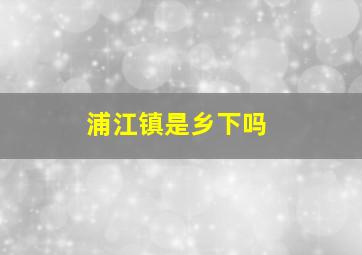 浦江镇是乡下吗